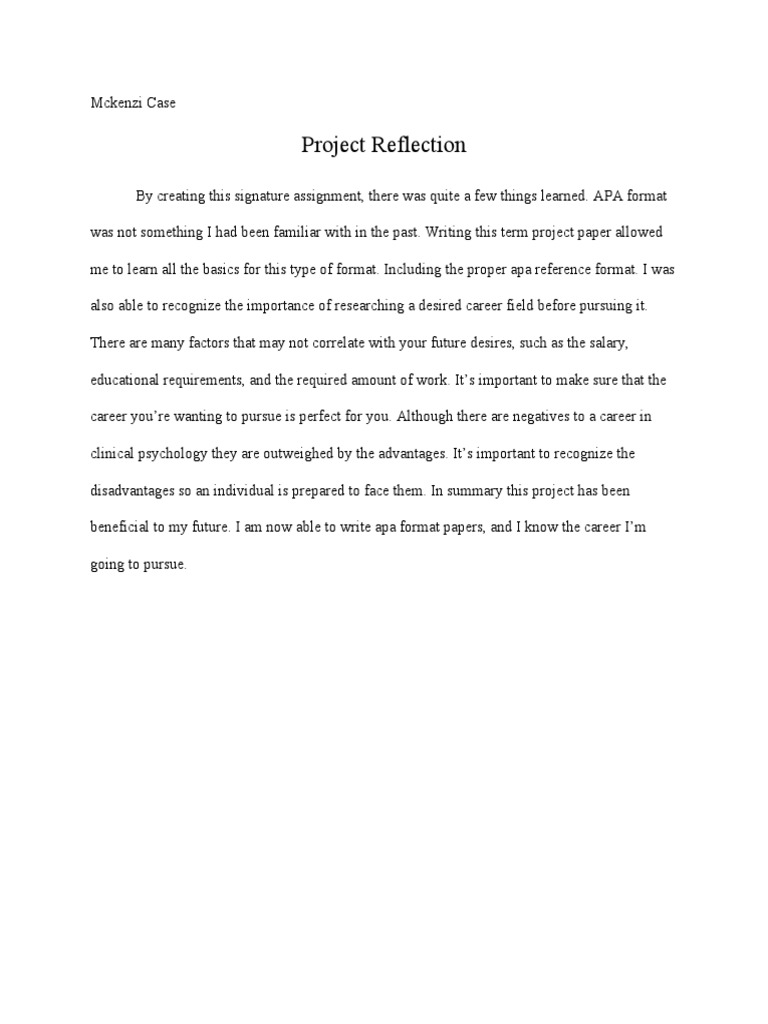 Mckenzi Case

Project Reflection

By creating this signature assignment, there was quite a few things learned. APA format was not something I had been familiar with in the past. Writing this term project paper allowed me to learn all the basics for this type of format. Including the proper apa reference format. I was also able to recognize the importance of researching a desired career field before pursuing it. There are many factors that may not correlate with your future desires, such as the salary, educational requirements, and the required amount of work. It's important to make sure that the career you're wanting to pursue is perfect for you. Although there are negatives to a career in clinical psychology they are outweighed by the advantages. It's important to recognize the disadvantages so an individual is prepared to face them. In summary this project has been beneficial to my future. I am now able to write apa format papers, and I know the career I'm going to pursue.